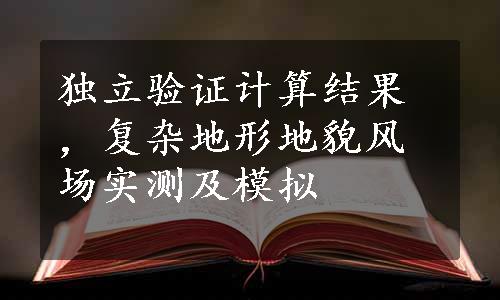 独立验证计算结果，复杂地形地貌风场实测及模拟